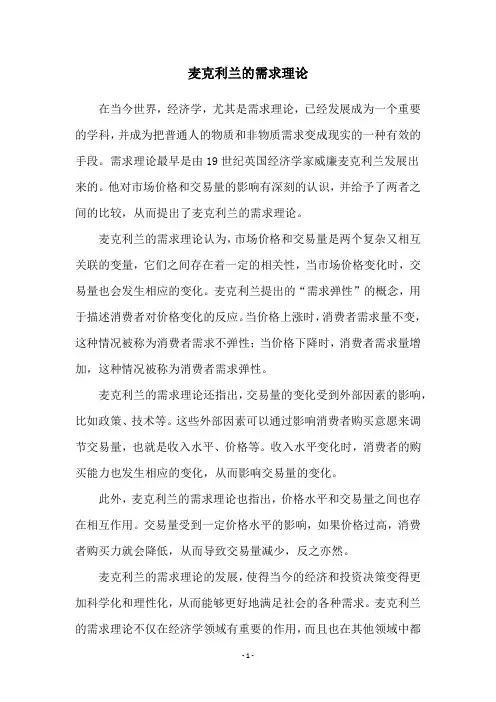 麦克利兰的需求理论

在当今世界，经济学，尤其是需求理论，已经发展成为一个重要的学科，并成为把普通人的物质和非物质需求变成现实的一种有效的手段。需求理论最早是由19世纪英国经济学家威廉麦克利兰发展出来的。他对市场价格和交易量的影响有深刻的认识，并给予了两者之间的比较，从而提出了麦克利兰的需求理论。

麦克利兰的需求理论认为，市场价格和交易量是两个复杂又相互关联的变量，它们之间存在着一定的相关性，当市场价格变化时，交易量也会发生相应的变化。麦克利兰提出的“需求弹性”的概念，用于描述消费者对价格变化的反应。当价格上涨时，消费者需求量不变，这种情况被称为消费者需求不弹性；当价格下降时，消费者需求量增加，这种情况被称为消费者需求弹性。

麦克利兰的需求理论还指出，交易量的变化受到外部因素的影响，比如政策、技术等。这些外部因素可以通过影响消费者购买意愿来调节交易量，也就是收入水平、价格等。收入水平变化时，消费者的购买能力也发生相应的变化，从而影响交易量的变化。

此外，麦克利兰的需求理论也指出，价格水平和交易量之间也存在相互作用。交易量受到一定价格水平的影响，如果价格过高，消费者购买力就会降低，从而导致交易量减少，反之亦然。

麦克利兰的需求理论的发展，使得当今的经济和投资决策变得更加科学化和理性化，从而能够更好地满足社会的各种需求。麦克利兰的需求理论不仅在经济学领域有重要的作用，而且也在其他领域中都

- 1 -